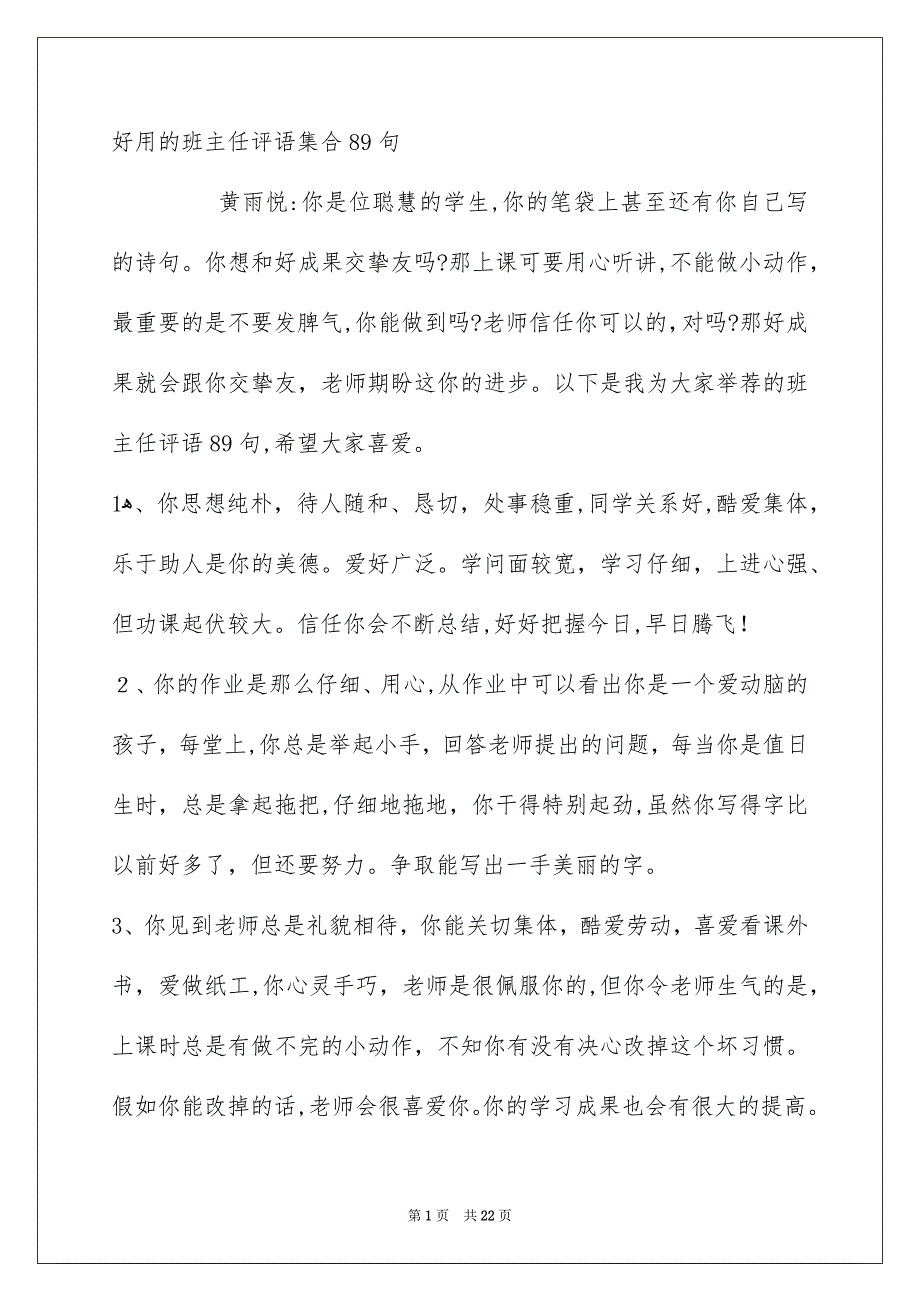 好用的班主任评语集合89句

黄雨悦:你是位聪慧的学生,你的笔袋上甚至还有你自己写的诗句。你想和好成果交挚友吗?那上课可要用心听讲,不能做小动作,最重要的是不要发脾气,你能做到吗?老师信任你可以的,对吗?那好成果就会跟你交挚友，老师期盼这你的进步。以下是我为大家举荐的班主任评语89句,希望大家喜爱。

1、你思想纯朴，待人随和、恳切，处事稳重,同学关系好,酷爱集体，乐于助人是你的美德。爱好广泛。学问面较宽，学习仔细，上进心强、但功课起伏较大。信任你会不断总结,好好把握今日,早日腾飞！

2、你的作业是那么仔细、用心,从作业中可以看出你是一个爱动脑的孩子，每堂上,你总是举起小手，回答老师提出的问题，每当你是值日生时，总是拿起拖把,仔细地拖地，你干得特别起劲,虽然你写得字比以前好多了，但还要努力。争取能写出一手美丽的字。

3、你见到老师总是礼貌相待，你能关切集体，酷爱劳动，喜爱看课外书，爱做纸工,你心灵手巧，老师是很佩服你的,但你令老师生气的是，上课时总是有做不完的小动作，不知你有没有决心改掉这个坏习惯。假如你能改掉的话,老师会很喜爱你。你的学习成果也会有很大的提高。

第1页 共22页